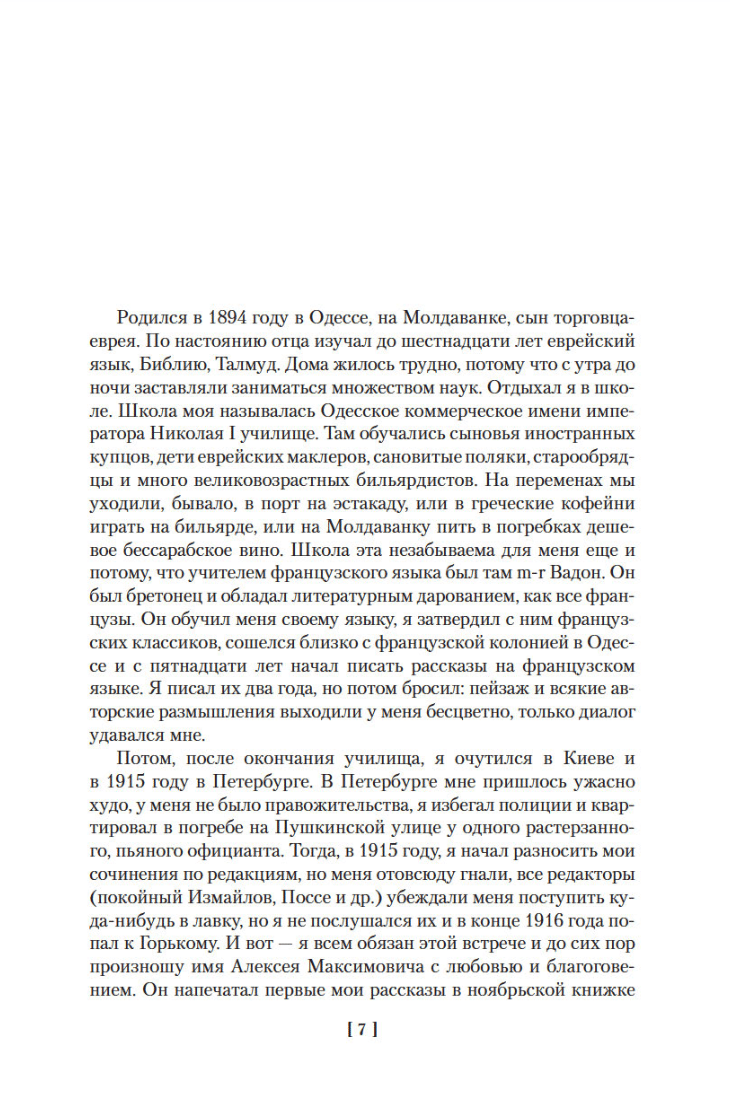 Родился в 1894 году в Одессе, на Молдаванке, сын торговца-еврея. По настоянию отца изучал до шестнадцати лет еврейский язык, Библию, Талмуд. Дома жилось трудно, потому что с утра до ночи заставляли заниматься множеством наук. Отдыхал я в школе. Школа моя называлась Одесское коммерческое имени императора Николая I училище. Там обучались сыновья иностранных купцов, дети еврейских маклеров, сановитые поляки, старообрядцы и много великовозрастных бильярдистов. На переменах мы уходили, бывало, в порт на эстакаду, или в греческие кофейни играть на бильярде, или на Молдаванку пить в погребках дешевое бессарабское вино. Школа эта незабываема для меня еще и потому, что учителем французского языка был там m-r Вадон. Он был бретонец и обладал литературным дарованием, как все французы. Он обучил меня своему языку, я затвердил с ним французских классиков, сошелся близко с французской колонией в Одессе и с пятнадцати лет начал писать рассказы на французском языке. Я писал их два года, но потом бросил: пейзаж и всякие авторские размышления выходили у меня бесцветно, только диалог удавался мне.

Потом, после окончания училища, я очутился в Киеве и в 1915 году в Петербурге. В Петербурге мне пришлось ужасно худо, у меня не было правожительства, я избегал полиции и квартировал в погребе на Пушкинской улице у одного растерзанного, пьяного официанта. Тогда, в 1915 году, я начал разносить мои сочинения по редакциям, но меня отовсюду гнали, все редакторы (покойный Измайлов, Поссе и др.) убеждали меня поступить куда-нибудь в лавку, но я не послушался их и в конце 1916 года попал к Горькому. И вот — я всем обязан этой встрече и до сих пор произношу имя Алексея Максимовича с любовью и благоговением. Он напечатал первые мои рассказы в ноябрьской книжке

[ 7 ]